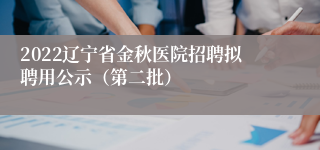 2022辽宁省金秋医院招聘拟聘用公示（第二批）